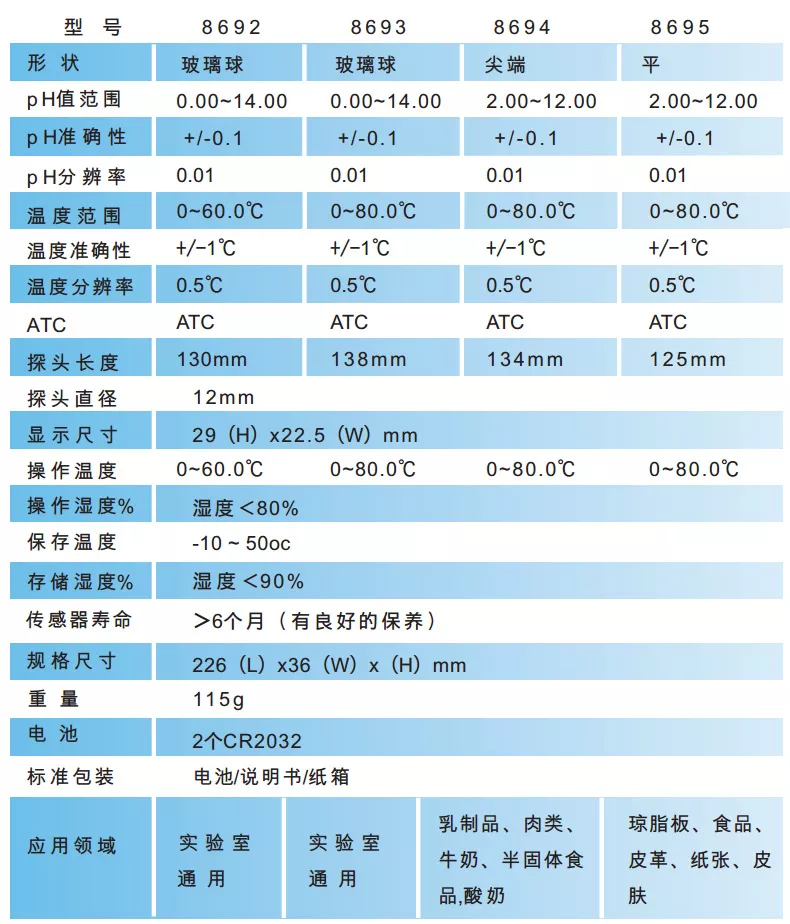 | 型 号 | 8692 | 8693 | 8694 | 8695 |
|---|---|---|---|---|
| 形 状 | 玻璃球 | 玻璃球 | 尖端 | 平 |
| pH值范围 | 0.00~14.00 | 0.00~14.00 | 2.00~12.00 | 2.00~12.00 |
| pH准确性 | +/-0.1 | +/-0.1 | +/-0.1 | +/-0.1 |
| pH分辨率 | 0.01 | 0.01 | 0.01 | 0.01 |
| 温度范围 | 0~60.0℃ | 0~80.0℃ | 0~80.0℃ | 0~80.0℃ |
| 温度准确性 | +/-1℃ | +/-1℃ | +/-1℃ | +/-1℃ |
| 温度分辨率 | 0.5℃ | 0.5℃ | 0.5℃ | 0.5℃ |
| ATC | ATC | ATC | ATC | ATC |
| 探头长度 | 130mm | 138mm | 134mm | 125mm |
| 探头直径 | 12mm | | | |
| 显示尺寸 | 29（H）x22.5（W）mm | | | |
| 操作温度 | 0~60.0℃ | 0~80.0℃ | 0~80.0℃ | 0~80.0℃ |
| 操作湿度% | 湿度＜80% | | | |
| 保存温度 | -10 ~ 50oc | | | |
| 存储湿度% | 湿度＜90% | | | |
| 传感器寿命 | ＞6个月（有良好的保养） | | | |
| 规格尺寸 | 226（L）x36（W）x（H）mm | | | |
| 重 量 | 115g | | | |
| 电 池 | 2个CR2032 | | | |
| 标准包装 | 电池/说明书/纸箱 | | | |
| 应用领域 | 实验室通用 | 实验室通用 | 乳制品、肉类、牛奶、半固体食品,酸奶 | 琼脂板、食品、皮革、纸张、皮肤 |